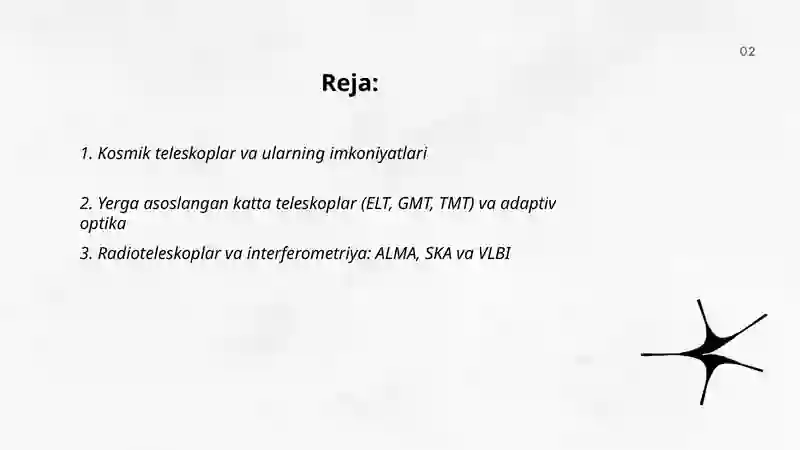 02

Reja:

1. Kosmik teleskoplar va ularning imkoniyatlari

2. Yerga asoslangan katta teleskoplar (ELT, GMT, TMT) va adaptiv optika

3. Radioteleskoplar va interferometriya: ALMA, SKA va VLBI